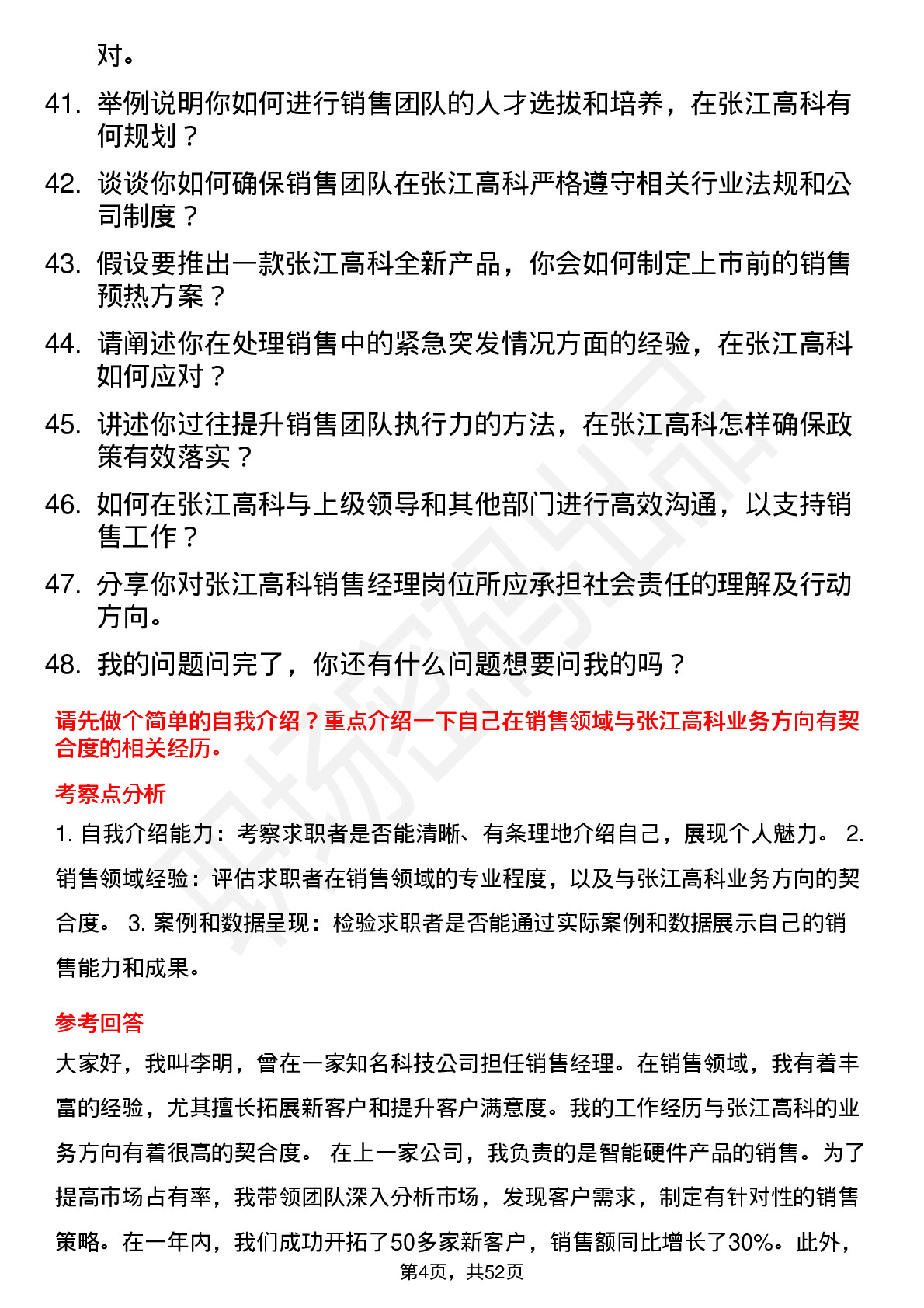 对。

41. 举例说明你如何进行销售团队的人才选拔和培养，在张江高科有何规划？

42. 谈谈你如何确保销售团队在张江高科严格遵守相关行业法规和公司制度？

43. 假设要推出一款张江高科全新产品，你会如何制定上市前的销售预热方案？

44. 请阐述你在处理销售中的紧急突发情况方面的经验，在张江高科如何应对？

45. 讲述你过往提升销售团队执行力的方法，在张江高科怎样确保政策有效落实？

46. 如何在张江高科与上级领导和其他部门进行高效沟通，以支持销售工作？

47. 分享你对张江高科销售经理岗位所应承担社会责任的理解及行动方向。

48. 我的问题问完了，你还有什么问题想要问我的吗？

请先做个简单的自我介绍？重点介绍一下自己在销售领域与张江高科业务方向有契合度的相关经历。

考察点分析

1. 自我介绍能力：考察求职者是否能清晰、有条理地介绍自己，展现个人魅力。 2. 销售领域经验：评估求职者在销售领域的专业程度，以及与张江高科业务方向的契合度。 3. 案例和数据呈现：检验求职者是否能通过实际案例和数据展示自己的销售能力和成果。

参考回答

大家好，我叫李明，曾在一家知名科技公司担任销售经理。在销售领域，我有着丰富的经验，尤其擅长拓展新客户和提升客户满意度。我的工作经历与张江高科的业务方向有着很高的契合度。 在上一家公司，我负责的是智能硬件产品的销售。为了提高市场占有率，我带领团队深入分析市场，发现客户需求，制定有针对性的销售策略。在一年内，我们成功开拓了50多家新客户，销售额同比增长了30%。此外，

第4页，共52页